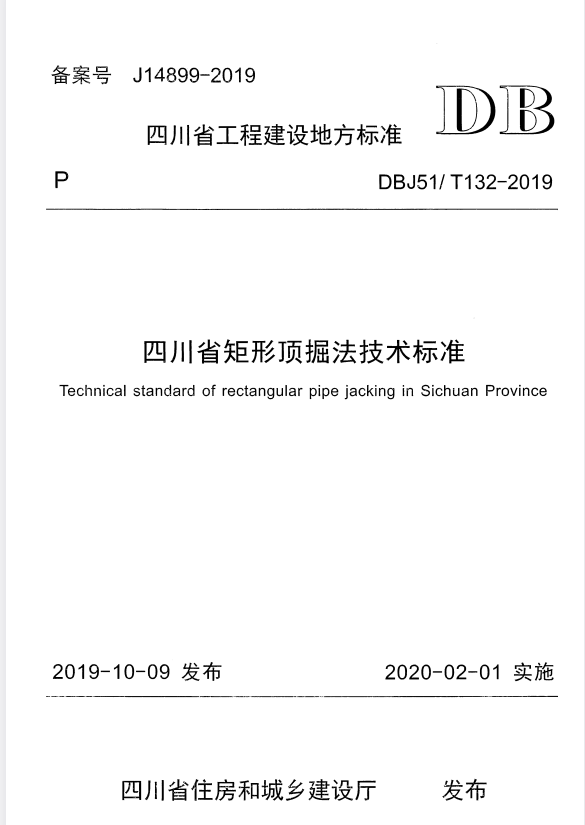 备案号 J14899-2019

DB

四川省工程建设地方标准

P

DBJ51/ T132-2019

四川省矩形顶掘法技术标准

Technical standard of rectangular pipe jacking in Sichuan Province

2019-10-09 发布

2020-02-01 实施

四川省住房和城乡建设厅 发布